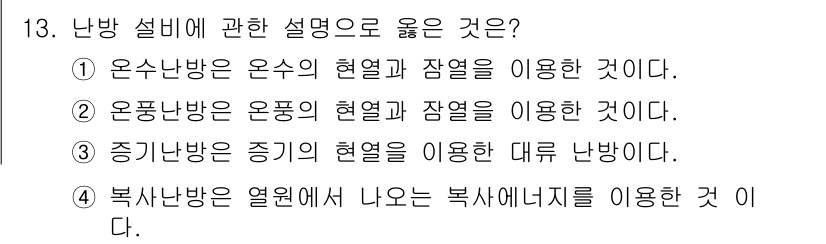 13. 난방 설비에 관한 설명으로 옳은 것은?

① 온수난방은 온수의 현열과 잠열을 이용한 것이다.

② 온풍난방은 온풍의 현열과 잠열을 이용한 것이다.

③ 증기난방은 증기의 현열을 이용한 대류 난방이다.

④ 복사난방은 열원에서 나오는 복사에너지를 이용한 것 이다.